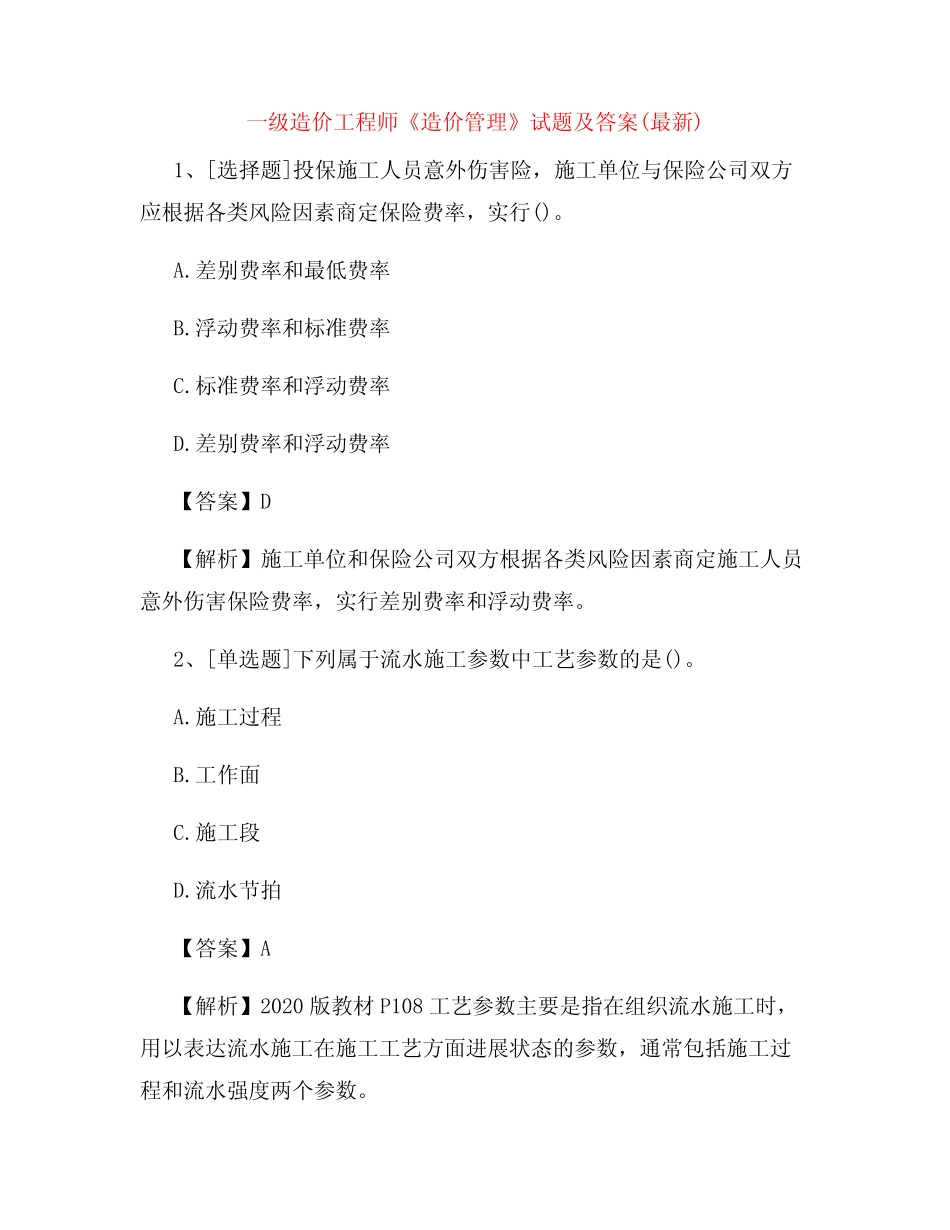 一级造价工程师《造价管理》试题及答案(最新)

1、[选择题]投保施工人员意外伤害险，施工单位与保险公司双方应根据各类风险因素商定保险费率，实行()。

A.差别费率和最低费率

B.浮动费率和标准费率

C.标准费率和浮动费率

D.差别费率和浮动费率

【答案】D

【解析】施工单位和保险公司双方根据各类风险因素商定施工人员意外伤害保险费率，实行差别费率和浮动费率。

2、[单选题]下列属于流水施工参数中工艺参数的是()。

A.施工过程

B.工作面

C.施工段

D.流水节拍

【答案】A

【解析】2020版教材P108工艺参数主要是指在组织流水施工时，用以表达流水施工在施工工艺方面进展状态的参数，通常包括施工过程和流水强度两个参数。